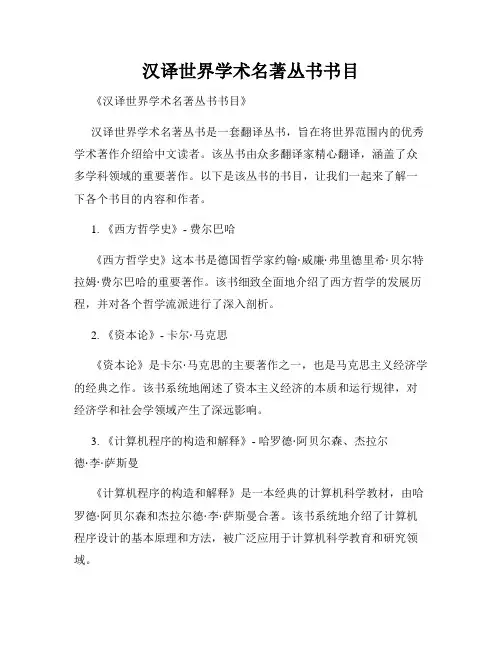 汉译世界学术名著丛书书目

《汉译世界学术名著丛书书目》

汉译世界学术名著丛书是一套翻译丛书，旨在将世界范围内的优秀学术著作介绍给中文读者。该丛书由众多翻译家精心翻译，涵盖了众多学科领域的重要著作。以下是该丛书的书目，让我们一起来了解一下各个书目的内容和作者。

1. 《西方哲学史》- 费尔巴哈

《西方哲学史》这本书是德国哲学家约翰·威廉·弗里德里希·贝尔特拉姆·费尔巴哈的重要著作。该书细致全面地介绍了西方哲学的发展历程，并对各个哲学流派进行了深入剖析。

2. 《资本论》- 卡尔·马克思

《资本论》是卡尔·马克思的主要著作之一，也是马克思主义经济学的经典之作。该书系统地阐述了资本主义经济的本质和运行规律，对经济学和社会学领域产生了深远影响。

3. 《计算机程序的构造和解释》- 哈罗德·阿贝尔森、杰拉尔德·李·萨斯曼

《计算机程序的构造和解释》是一本经典的计算机科学教材，由哈罗德·阿贝尔森和杰拉尔德·李·萨斯曼合著。该书系统地介绍了计算机程序设计的基本原理和方法，被广泛应用于计算机科学教育和研究领域。